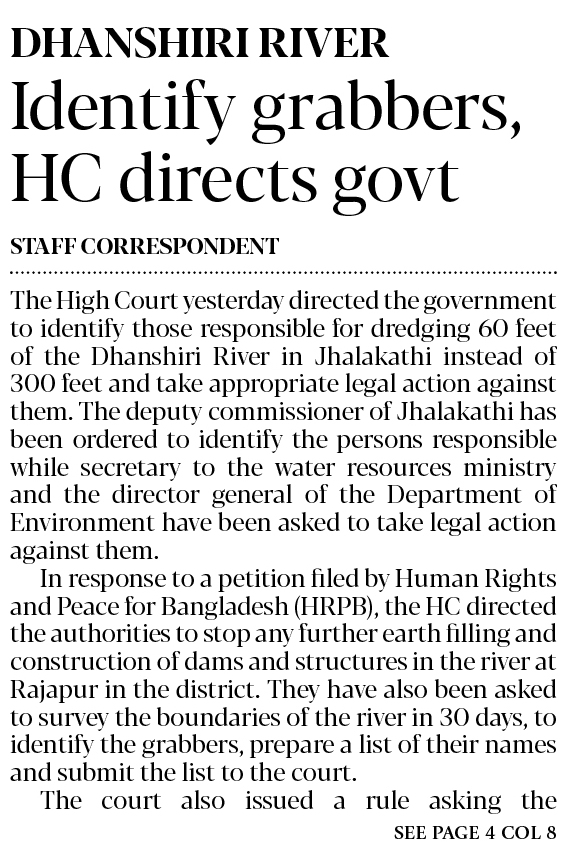 DHANSHIRI RIVER

Identify grabbers, HC directs govt

STAFF CORRESPONDENT

The High Court yesterday directed the government to identify those responsible for dredging 60 feet of the Dhanshiri River in Jhalakathi instead of 300 feet and take appropriate legal action against them. The deputy commissioner of Jhalakathi has been ordered to identify the persons responsible while secretary to the water resources ministry and the director general of the Department of Environment have been asked to take legal action against them.

In response to a petition filed by Human Rights and Peace for Bangladesh (HRPB), the HC directed the authorities to stop any further earth filling and construction of dams and structures in the river at Rajapur in the district. They have also been asked to survey the boundaries of the river in 30 days, to identify the grabbers, prepare a list of their names and submit the list to the court.

The court also issued a rule asking the

SEE PAGE 4 COL 8